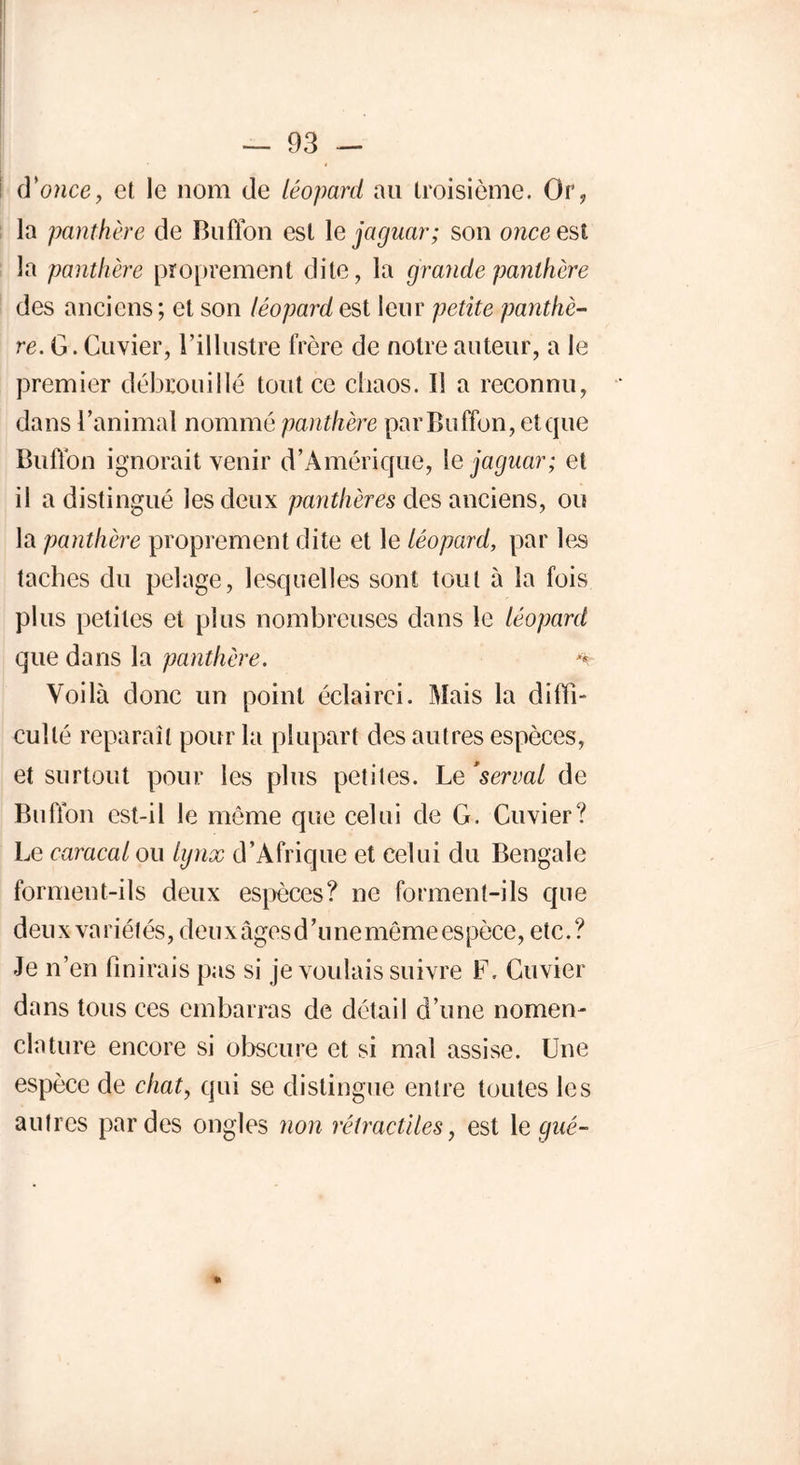 — 93 —

d'once, et le nom de léopard au troisième. Or, la panthère de Buffon est le jaguar; son once est la panthère proprement dite, la grande panthère des anciens; et son léopard est leur petite panthère. G. Cuvier, l'illustre frère de notre auteur, a le premier débrouillé tout ce chaos. Il a reconnu, dans l'animal nommé panthère par Buffon, et que Buffon ignorait venir d'Amérique, le jaguar; et il a distingué les deux panthères des anciens, ou la panthère proprement dite et le léopard, par les taches du pelage, lesquelles sont tout à la fois plus petites et plus nombreuses dans le léopard que dans la panthère.

Voilà donc un point éclairci. Mais la difficulté reparaît pour la plupart des autres espèces, et surtout pour les plus petites. Le serval de Buffon est-il le même que celui de G. Cuvier? Le caracal ou lynx d'Afrique et celui du Bengale forment-ils deux espèces? ne forment-ils que deux variétés, deux âges d'une même espèce, etc.? Je n'en finirais pas si je voulais suivre F. Cuvier dans tous ces embarras de détail d'une nomenclature encore si obscure et si mal assise. Une espèce de chat, qui se distingue entre toutes les autres par des ongles non rétractiles, est le gué-